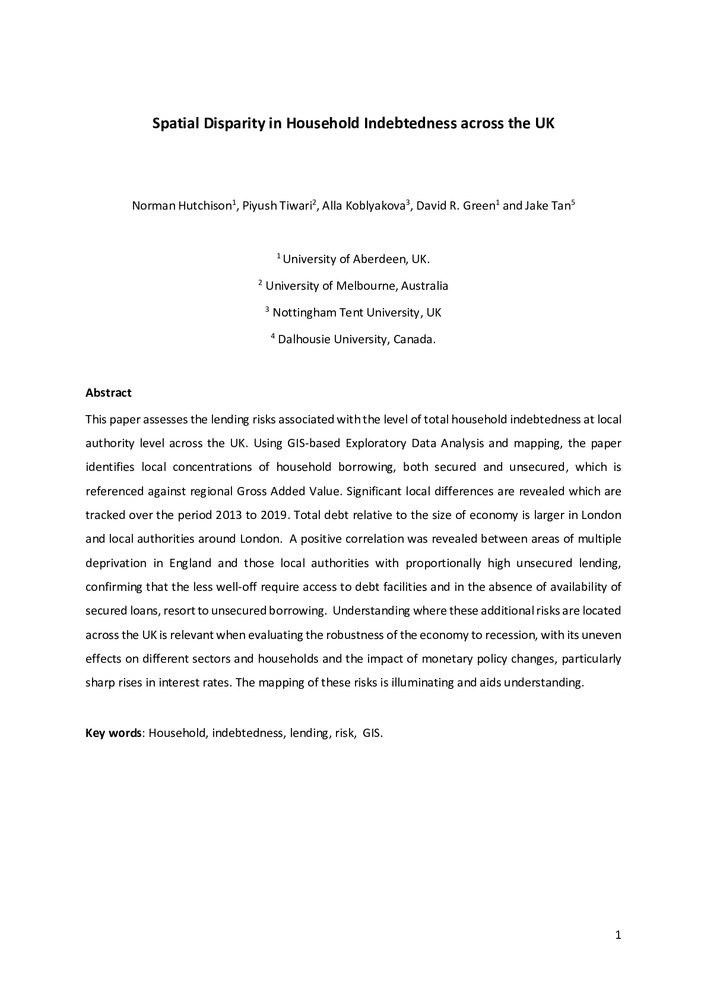 Spatial Disparity in Household Indebtedness across the UK

Norman Hutchison$^1$, Piyush Tiwari$^2$, Alla Koblyakova$^3$, David R. Green$^1$ and Jake Tan$^5$

$^1$ University of Aberdeen, UK.

$^2$ University of Melbourne, Australia

$^3$ Nottingham Tent University, UK

$^4$ Dalhousie University, Canada.

Abstract

This paper assesses the lending risks associated with the level of total household indebtedness at local authority level across the UK. Using GIS-based Exploratory Data Analysis and mapping, the paper identifies local concentrations of household borrowing, both secured and unsecured, which is referenced against regional Gross Added Value. Significant local differences are revealed which are tracked over the period 2013 to 2019. Total debt relative to the size of economy is larger in London and local authorities around London. A positive correlation was revealed between areas of multiple deprivation in England and those local authorities with proportionally high unsecured lending, confirming that the less well-off require access to debt facilities and in the absence of availability of secured loans, resort to unsecured borrowing. Understanding where these additional risks are located across the UK is relevant when evaluating the robustness of the economy to recession, with its uneven effects on different sectors and households and the impact of monetary policy changes, particularly sharp rises in interest rates. The mapping of these risks is illuminating and aids understanding.

Key words: Household, indebtedness, lending, risk, GIS.

1